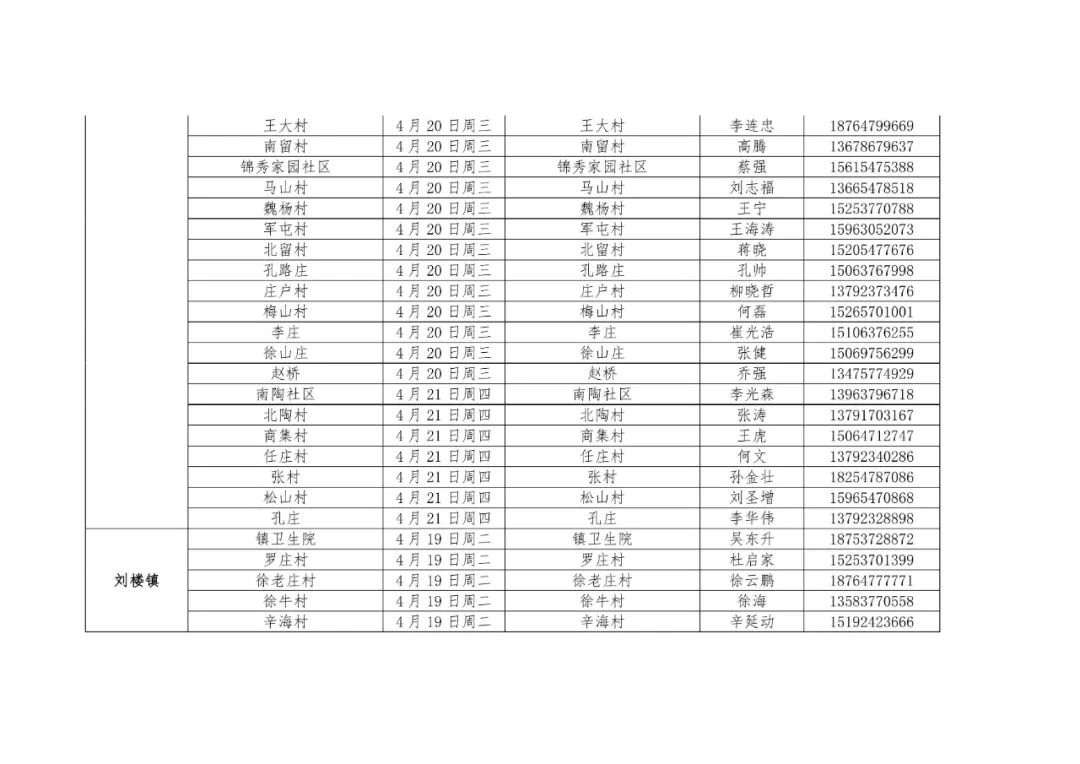 |  | 王大村 | 4月20日周三 | 王大村 | 李连忠 | 18764799669 |
|---|---|---|---|---|---|
|  | 南留村 | 4月20日周三 | 南留村 | 高腾 | 13678679637 |
|  | 锦秀家园社区 | 4月20日周三 | 锦秀家园社区 | 蔡强 | 15615475388 |
|  | 马山村 | 4月20日周三 | 马山村 | 刘志福 | 13665478518 |
|  | 魏杨村 | 4月20日周三 | 魏杨村 | 王宁 | 15253770788 |
|  | 军屯村 | 4月20日周三 | 军屯村 | 王海涛 | 15963052073 |
|  | 北留村 | 4月20日周三 | 北留村 | 蒋晓 | 15205477676 |
|  | 孔路庄 | 4月20日周三 | 孔路庄 | 孔帅 | 15063767998 |
|  | 庄户村 | 4月20日周三 | 庄户村 | 柳晓哲 | 13792373476 |
|  | 梅山村 | 4月20日周三 | 梅山村 | 何磊 | 15265701001 |
|  | 李庄 | 4月20日周三 | 李庄 | 崔光浩 | 15106376255 |
|  | 徐山庄 | 4月20日周三 | 徐山庄 | 张健 | 15069756299 |
|  | 赵桥 | 4月20日周三 | 赵桥 | 乔强 | 13475774929 |
|  | 南陶社区 | 4月21日周四 | 南陶社区 | 李光森 | 13963796718 |
|  | 北陶村 | 4月21日周四 | 北陶村 | 张涛 | 13791703167 |
|  | 商集村 | 4月21日周四 | 商集村 | 王虎 | 15064712747 |
|  | 任庄村 | 4月21日周四 | 任庄村 | 何文 | 13792340286 |
|  | 张村 | 4月21日周四 | 张村 | 孙金壮 | 18254787086 |
|  | 松山村 | 4月21日周四 | 松山村 | 刘圣增 | 15965470868 |
|  | 孔庄 | 4月21日周四 | 孔庄 | 李华伟 | 13792328898 |
| 刘楼镇 | 镇卫生院 | 4月19日周二 | 镇卫生院 | 吴东升 | 18753728872 |
|  | 罗庄村 | 4月19日周二 | 罗庄村 | 杜启家 | 15253701399 |
|  | 徐老庄村 | 4月19日周二 | 徐老庄村 | 徐云鹏 | 18764777771 |
|  | 徐牛村 | 4月19日周二 | 徐牛村 | 徐海 | 13583770558 |
|  | 辛海村 | 4月19日周二 | 辛海村 | 辛延动 | 15192423666 |